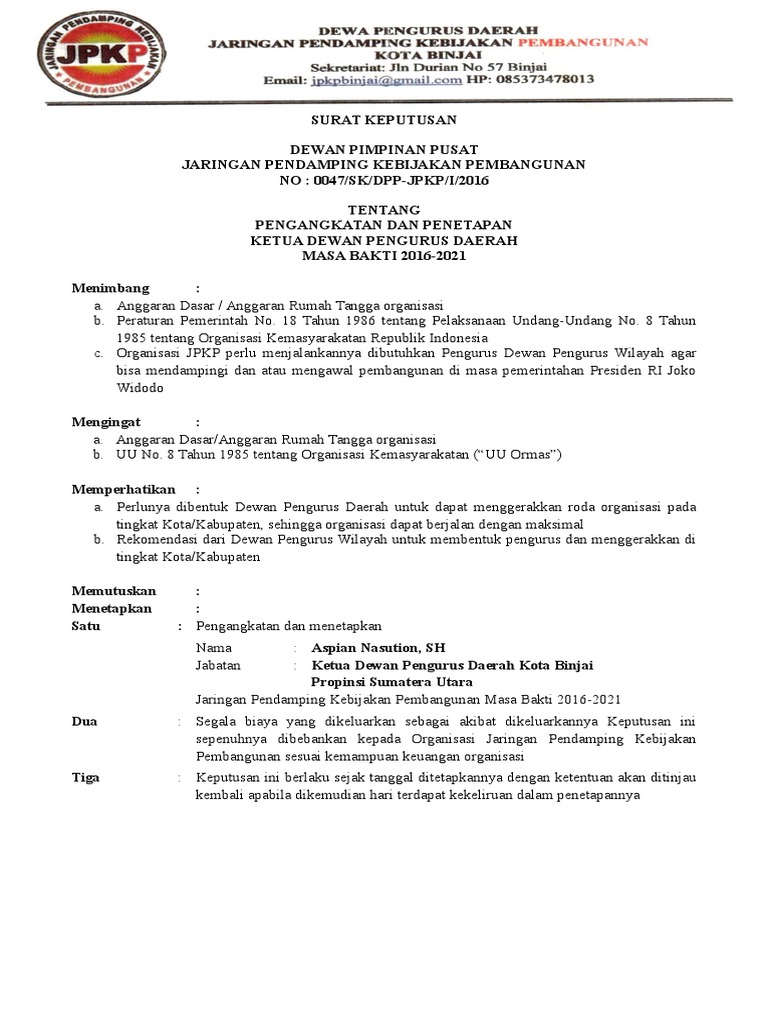 JARINGAN PENDAMPING KEBIJAKAN
JPKP
PEMBANGUNAN

DEWA PENGURUS DAERAH
JARINGAN PENDAMPING KEBIJAKAN PEMBANGUNAN
KOTA BINJAI
Sekretariat: Jln Durian No 57 Binjai
Email: jpkpbinjai@gmail.com HP: 085373478013

SURAT KEPUTUSAN

DEWAN PIMPINAN PUSAT
JARINGAN PENDAMPING KEBIJAKAN PEMBANGUNAN
NO : 0047/SK/DPP-JPKP/I/2016

TENTANG
PENGANGKATAN DAN PENETAPAN
KETUA DEWAN PENGURUS DAERAH
MASA BAKTI 2016-2021

Menimbang :
a. Anggaran Dasar / Anggaran Rumah Tangga organisasi
b. Peraturan Pemerintah No. 18 Tahun 1986 tentang Pelaksanaan Undang-Undang No. 8 Tahun 1985 tentang Organisasi Kemasyarakatan Republik Indonesia
c. Organisasi JPKP perlu menjalankannya dibutuhkan Pengurus Dewan Pengurus Wilayah agar bisa mendampingi dan atau mengawal pembangunan di masa pemerintahan Presiden RI Joko Widodo

Mengingat :
a. Anggaran Dasar/Anggaran Rumah Tangga organisasi
b. UU No. 8 Tahun 1985 tentang Organisasi Kemasyarakatan (“UU Ormas”)

Memperhatikan :
a. Perlunya dibentuk Dewan Pengurus Daerah untuk dapat menggerakkan roda organisasi pada tingkat Kota/Kabupaten, sehingga organisasi dapat berjalan dengan maksimal
b. Rekomendasi dari Dewan Pengurus Wilayah untuk membentuk pengurus dan menggerakkan di tingkat Kota/Kabupaten

Memutuskan :
Menetapkan :
Satu : Pengangkatan dan menetapkan
Nama : Aspian Nasution, SH
Jabatan : Ketua Dewan Pengurus Daerah Kota Binjai
Propinsi Sumatera Utara
Jaringan Pendamping Kebijakan Pembangunan Masa Bakti 2016-2021
Dua : Segala biaya yang dikeluarkan sebagai akibat dikeluarkannya Keputusan ini sepenuhnya dibebankan kepada Organisasi Jaringan Pendamping Kebijakan Pembangunan sesuai kemampuan keuangan organisasi
Tiga : Keputusan ini berlaku sejak tanggal ditetapkannya dengan ketentuan akan ditinjau kembali apabila dikemudian hari terdapat kekeliruan dalam penetapannya